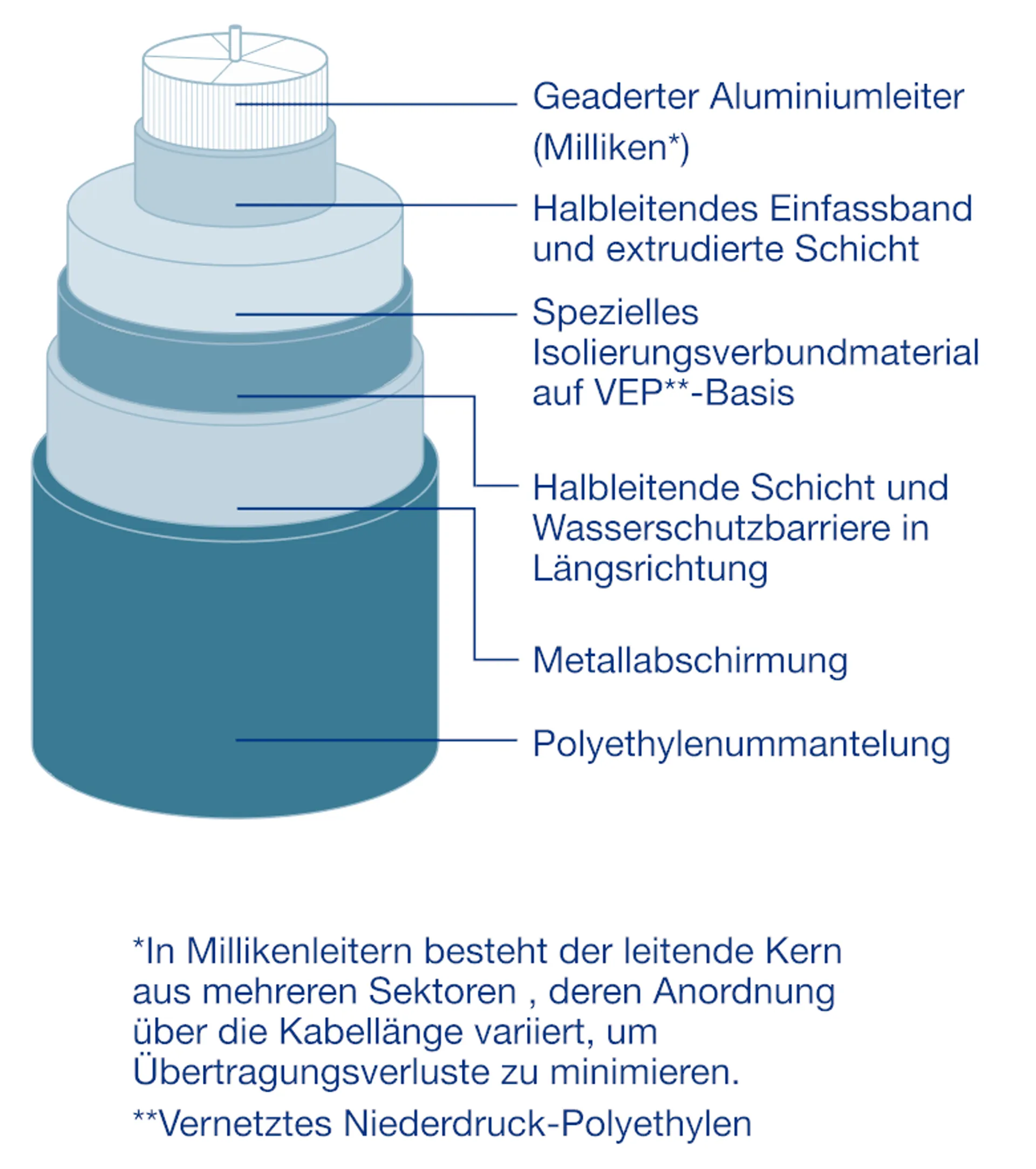 Geaderter Aluminiumleiter (Milliken*)

Halbleitendes Einfassband und extrudierte Schicht

Spezielles Isolierungsverbundmaterial auf VEP**-Basis

Halbleitende Schicht und Wasserschutzbarriere in Längsrichtung

Metallabschirmung

Polyethylenummantelung

*In Millikenleitern besteht der leitende Kern aus mehreren Sektoren , deren Anordnung über die Kabellänge variiert, um Übertragungsverluste zu minimieren.

**Vernetztes Niederdruck-Polyethylen